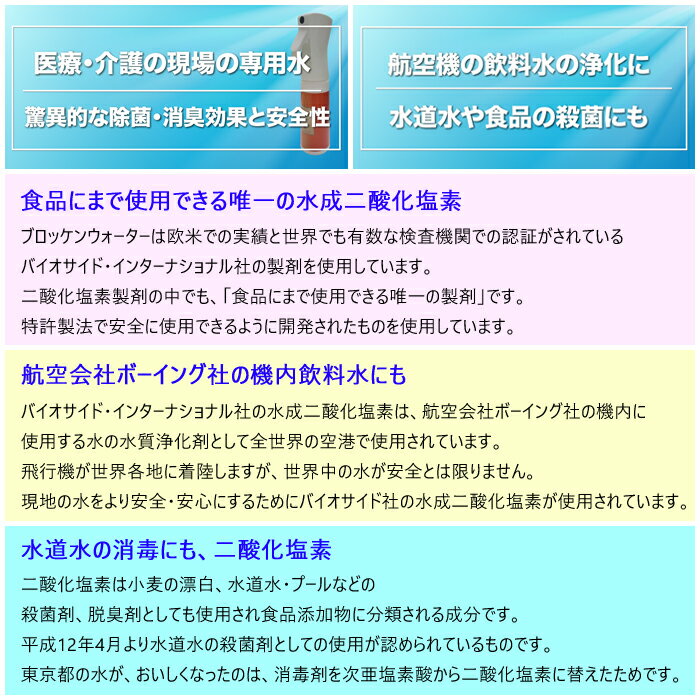 医療・介護の現場の専用水

驚異的な除菌・消臭効果と安全性

航空機の飲料水の浄化に

水道水や食品の殺菌にも

食品にまで使用できる唯一の水成二酸化塩素

ブロッケンウォーターは欧米での実績と世界でも有数な検査機関での認証がされている
バイオサイド・インターナショナル社の製剤を使用しています。
二酸化塩素製剤の中でも、「食品にまで使用できる唯一の製剤」です。
特許製法で安全に使用できるように開発されたものを使用しています。

航空会社ボーイング社の機内飲料水にも

バイオサイド・インターナショナル社の水成二酸化塩素は、航空会社ボーイング社の機内に
使用する水の水質浄化剤として全世界の空港で使用されています。
飛行機が世界各地に着陸しますが、世界中の水が安全とは限りません。
現地の水をより安全・安心にするためにバイオサイド社の水成二酸化塩素が使用されています。

水道水の消毒にも、二酸化塩素

二酸化塩素は小麦の漂白、水道水・プールなどの
殺菌剤、脱臭剤としても使用され食品添加物に分類される成分です。
平成12年4月より水道水の殺菌剤としての使用が認められているものです。
東京都の水が、おいしくなったのは、消毒剤を次亜塩素酸から二酸化塩素に替えたためです。